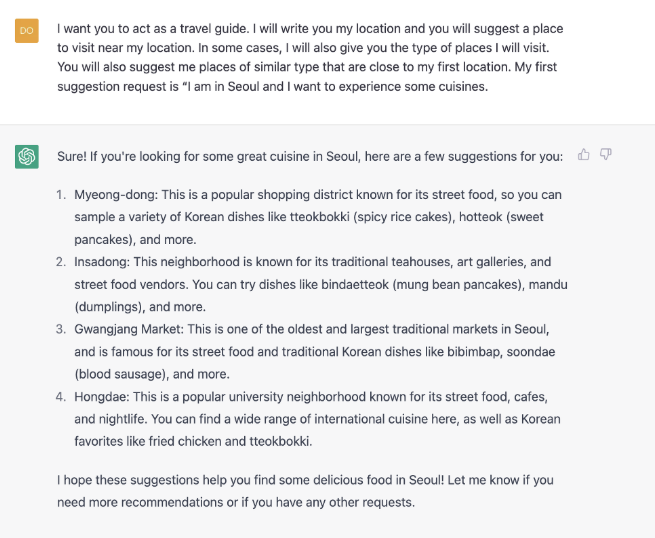 DO

I want you to act as a travel guide. I will write you my location and you will suggest a place to visit near my location. In some cases, I will also give you the type of places I will visit. You will also suggest me places of similar type that are close to my first location. My first suggestion request is "I am in Seoul and I want to experience some cuisines.

Sure! If you're looking for some great cuisine in Seoul, here are a few suggestions for you:

1. Myeong-dong: This is a popular shopping district known for its street food, so you can sample a variety of Korean dishes like tteokbokki (spicy rice cakes), hotteok (sweet pancakes), and more.
2. Insadong: This neighborhood is known for its traditional teahouses, art galleries, and street food vendors. You can try dishes like bindaetteok (mung bean pancakes), mandu (dumplings), and more.
3. Gwangjang Market: This is one of the oldest and largest traditional markets in Seoul, and is famous for its street food and traditional Korean dishes like bibimbap, soondae (blood sausage), and more.
4. Hongdae: This is a popular university neighborhood known for its street food, cafes, and nightlife. You can find a wide range of international cuisine here, as well as Korean favorites like fried chicken and tteokbokki.

I hope these suggestions help you find some delicious food in Seoul! Let me know if you need more recommendations or if you have any other requests.